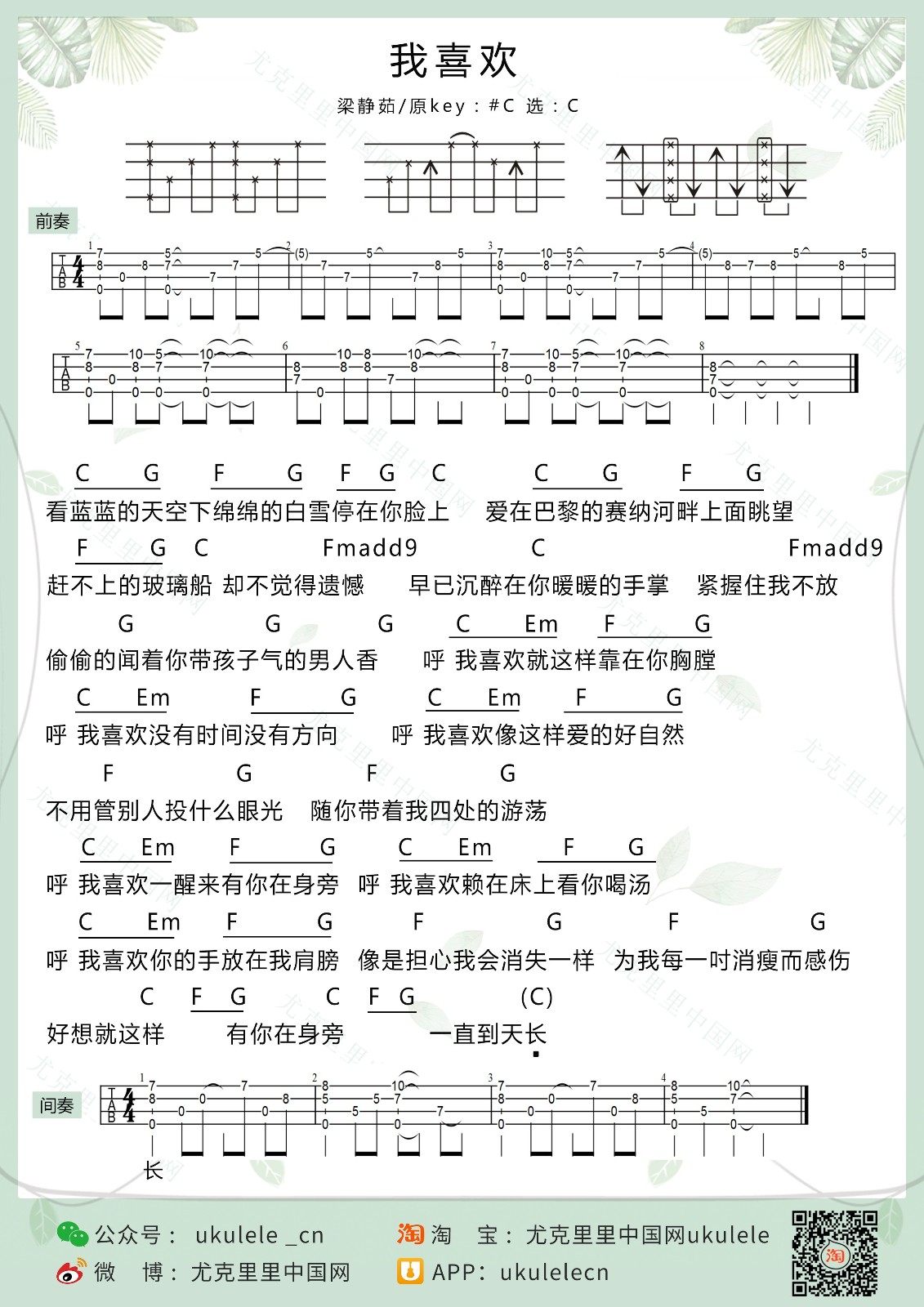 我喜欢

梁静茹/原key：#C 选：C

前奏

C G F G F G C C G F G
看蓝蓝的天空下绵绵的白雪停在你脸上 爱在巴黎的赛纳河畔上面眺望

F G C Fmadd9 C Fmadd9
赶不上的玻璃船 却不觉得遗憾 早已沉醉在你暖暖的手掌 紧握住我不放

G G G C Em F G
偷偷的闻着你带孩子气的男人香 呼 我喜欢就这样靠在你胸膛

C Em F G C Em F G
呼 我喜欢没有时间没有方向 呼 我喜欢像这样爱的好自然

F G F G
不用管别人投什么眼光 随你带着我四处的游荡

C Em F G C Em F G
呼 我喜欢一醒来有你在身旁 呼 我喜欢赖在床上看你喝汤

C Em F G F G F G
呼 我喜欢你的手放在我肩膀 像是担心我会消失一样 为我每一吋消瘦而感伤

C F G C F G (C)
好想就这样 有你在身旁 一直到天长

间奏

长

公众号： ukulele _cn
淘 宝：尤克里里中国网ukulele
微 博：尤克里里中国网
APP：ukulelecn